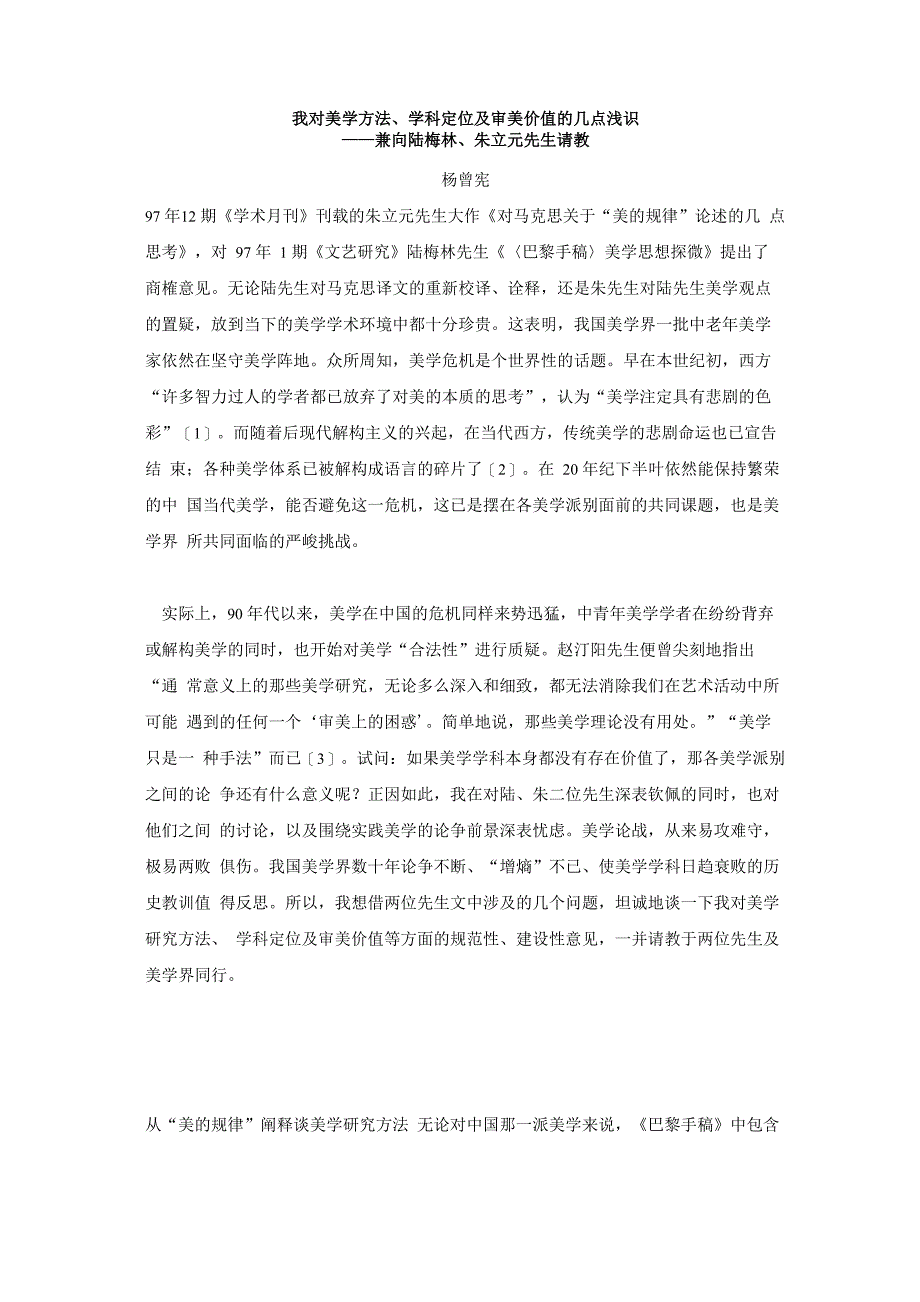 我对美学方法、学科定位及审美价值的几点浅识
——兼向陆梅林、朱立元先生请教

杨曾宪

97年12期《学术月刊》刊载的朱立元先生大作《对马克思关于“美的规律”论述的几 点思考》，对 97年 1期《文艺研究》陆梅林先生《〈巴黎手稿〉美学思想探微》提出了商榷意见。无论陆先生对马克思译文的重新校译、诠释，还是朱先生对陆先生美学观点的置疑，放到当下的美学学术环境中都十分珍贵。这表明，我国美学界一批中老年美学家依然在坚守美学阵地。众所周知，美学危机是个世界性的话题。早在本世纪初，西方“许多智力过人的学者都已放弃了对美的本质的思考”，认为“美学注定具有悲剧的色彩”〔1〕。而随着后现代解构主义的兴起，在当代西方，传统美学的悲剧命运也已宣告结 束；各种美学体系已被解构成语言的碎片了〔2〕。在 20年纪下半叶依然能保持繁荣的中 国当代美学，能否避免这一危机，这已是摆在各美学派别面前的共同课题，也是美学界 所共同面临的严峻挑战。

实际上，90年代以来，美学在中国的危机同样来势迅猛，中青年美学学者在纷纷背弃或解构美学的同时，也开始对美学“合法性”进行质疑。赵汀阳先生便曾尖刻地指出“通 常意义上的那些美学研究，无论多么深入和细致，都无法消除我们在艺术活动中所可能 遇到的任何一个‘审美上的困惑’。简单地说，那些美学理论没有用处。”“美学只是一 种手法”而已〔3〕。试问：如果美学学科本身都没有存在价值了，那各美学派别之间的论 争还有什么意义呢？正因如此，我在对陆、朱二位先生深表钦佩的同时，也对他们之间 的讨论，以及围绕实践美学的论争前景深表忧虑。美学论战，从来易攻难守，极易两败 俱伤。我国美学界数十年论争不断、“增熵”不已、使美学学科日趋衰败的历史教训值 得反思。所以，我想借两位先生文中涉及的几个问题，坦诚地谈一下我对美学研究方法、 学科定位及审美价值等方面的规范性、建设性意见，一并请教于两位先生及美学界同行。

从“美的规律”阐释谈美学研究方法 无论对中国那一派美学来说，《巴黎手稿》中包含